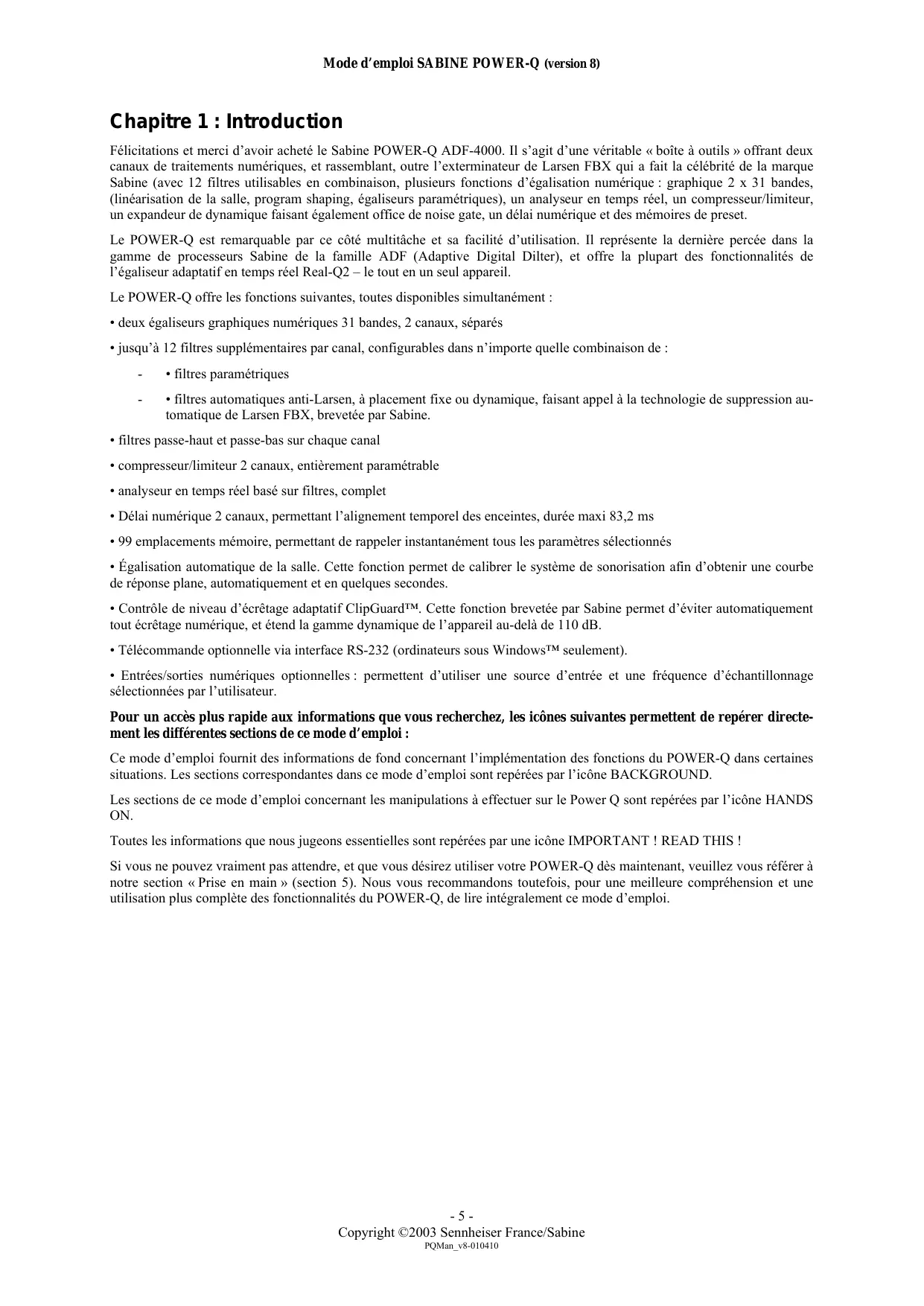 Mode d'emploi SABINE POWER-Q (version 8)

Chapitre 1 : Introduction

Félicitations et merci d'avoir acheté le Sabine POWER-Q ADF-4000. Il s'agit d'une véritable « boîte à outils » offrant deux canaux de traitements numériques, et rassemblant, outre l'exterminateur de Larsen FBX qui a fait la célébrité de la marque Sabine (avec 12 filtres utilisables en combinaison, plusieurs fonctions d'égalisation numérique : graphique 2 x 31 bandes, (linéarisation de la salle, program shaping, égaliseurs paramétriques), un analyseur en temps réel, un compresseur/limiteur, un expandeur de dynamique faisant également office de noise gate, un délai numérique et des mémoires de preset.

Le POWER-Q est remarquable par ce côté multitâche et sa facilité d'utilisation. Il représente la dernière percée dans la gamme de processeurs Sabine de la famille ADF (Adaptive Digital Dilter), et offre la plupart des fonctionnalités de l'égaliseur adaptatif en temps réel Real-Q2 – le tout en un seul appareil.

Le POWER-Q offre les fonctions suivantes, toutes disponibles simultanément :

• deux égaliseurs graphiques numériques 31 bandes, 2 canaux, séparés

• jusqu'à 12 filtres supplémentaires par canal, configurables dans n'importe quelle combinaison de :

- • filtres paramétriques

- • filtres automatiques anti-Larsen, à placement fixe ou dynamique, faisant appel à la technologie de suppression automatique de Larsen FBX, brevetée par Sabine.

• filtres passe-haut et passe-bas sur chaque canal

• compresseur/limiteur 2 canaux, entièrement paramétrable

• analyseur en temps réel basé sur filtres, complet

• Délai numérique 2 canaux, permettant l'alignement temporel des enceintes, durée maxi 83,2 ms

• 99 emplacements mémoire, permettant de rappeler instantanément tous les paramètres sélectionnés

• Égalisation automatique de la salle. Cette fonction permet de calibrer le système de sonorisation afin d'obtenir une courbe de réponse plane, automatiquement et en quelques secondes.

• Contrôle de niveau d'écrêtage adaptatif ClipGuard™. Cette fonction brevetée par Sabine permet d'éviter automatiquement tout écrêtage numérique, et étend la gamme dynamique de l'appareil au-delà de 110 dB.

• Télécommande optionnelle via interface RS-232 (ordinateurs sous Windows™ seulement).

• Entrées/sorties numériques optionnelles : permettent d'utiliser une source d'entrée et une fréquence d'échantillonnage sélectionnées par l'utilisateur.

Pour un accès plus rapide aux informations que vous recherchez, les icônes suivantes permettent de repérer directement les différentes sections de ce mode d'emploi :

Ce mode d'emploi fournit des informations de fond concernant l'implémentation des fonctions du POWER-Q dans certaines situations. Les sections correspondantes dans ce mode d'emploi sont repérées par l'icône BACKGROUND.

Les sections de ce mode d'emploi concernant les manipulations à effectuer sur le Power Q sont repérées par l'icône HANDS ON.

Toutes les informations que nous jugeons essentielles sont repérées par une icône IMPORTANT ! READ THIS !

Si vous ne pouvez vraiment pas attendre, et que vous désirez utiliser votre POWER-Q dès maintenant, veuillez vous référer à notre section « Prise en main » (section 5). Nous vous recommandons toutefois, pour une meilleure compréhension et une utilisation plus complète des fonctionnalités du POWER-Q, de lire intégralement ce mode d'emploi.

- 5 -
Copyright ©2003 Sennheiser France/Sabine
PQMan_v8-010410